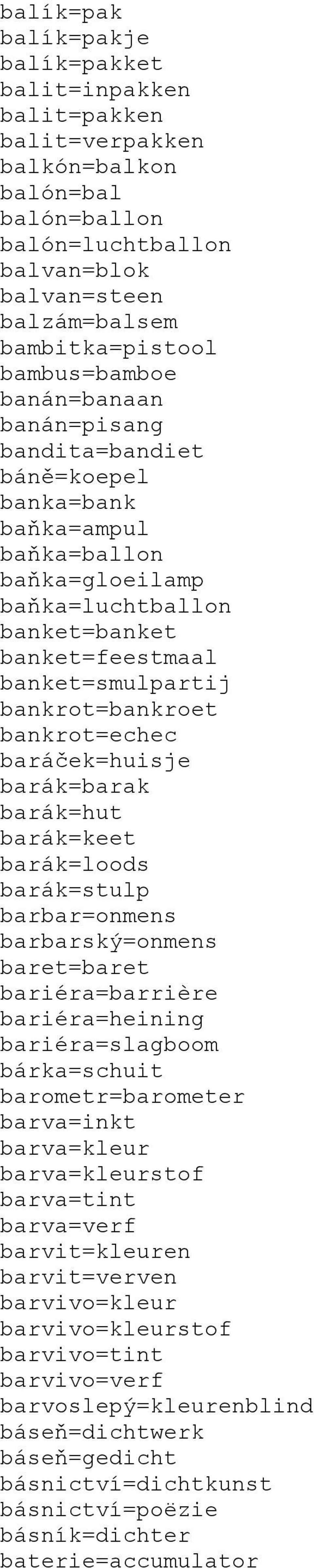 balík=pak
balík=pakje
balík=pakket
balit=inpakken
balit=pakken
balit=verpakken
balkón=balkon
balón=bal
balón=ballon
balón=luchtballon
balvan=blok
balvan=steen
balzám=balsem
bambitka=pistool
bambus=bamboe
banán=banaan
banán=pisang
bandita=bandiet
báně=koepel
banka=bank
baňka=ampul
baňka=ballon
baňka=gloeilamp
baňka=luchtballon
banket=banket
banket=feestmaal
banket=smulpartij
bankrot=bankroet
bankrot=echec
baráček=huisje
barák=barak
barák=hut
barák=keet
barák=loods
barák=stulp
barbar=onmens
barbarský=onmens
baret=baret
bariéra=barrière
bariéra=heining
bariéra=slagboom
bárka=schuit
barometr=barometer
barva=inkt
barva=kleur
barva=kleurstof
barva=tint
barva=verf
barvit=kleuren
barvit=verven
barvivo=kleur
barvivo=kleurstof
barvivo=tint
barvivo=verf
barvoslepý=kleurenblind
báseň=dichtwerk
báseň=gedicht
básnictví=dichtkunst
básnictví=poëzie
básník=dichter
baterie=accumulator